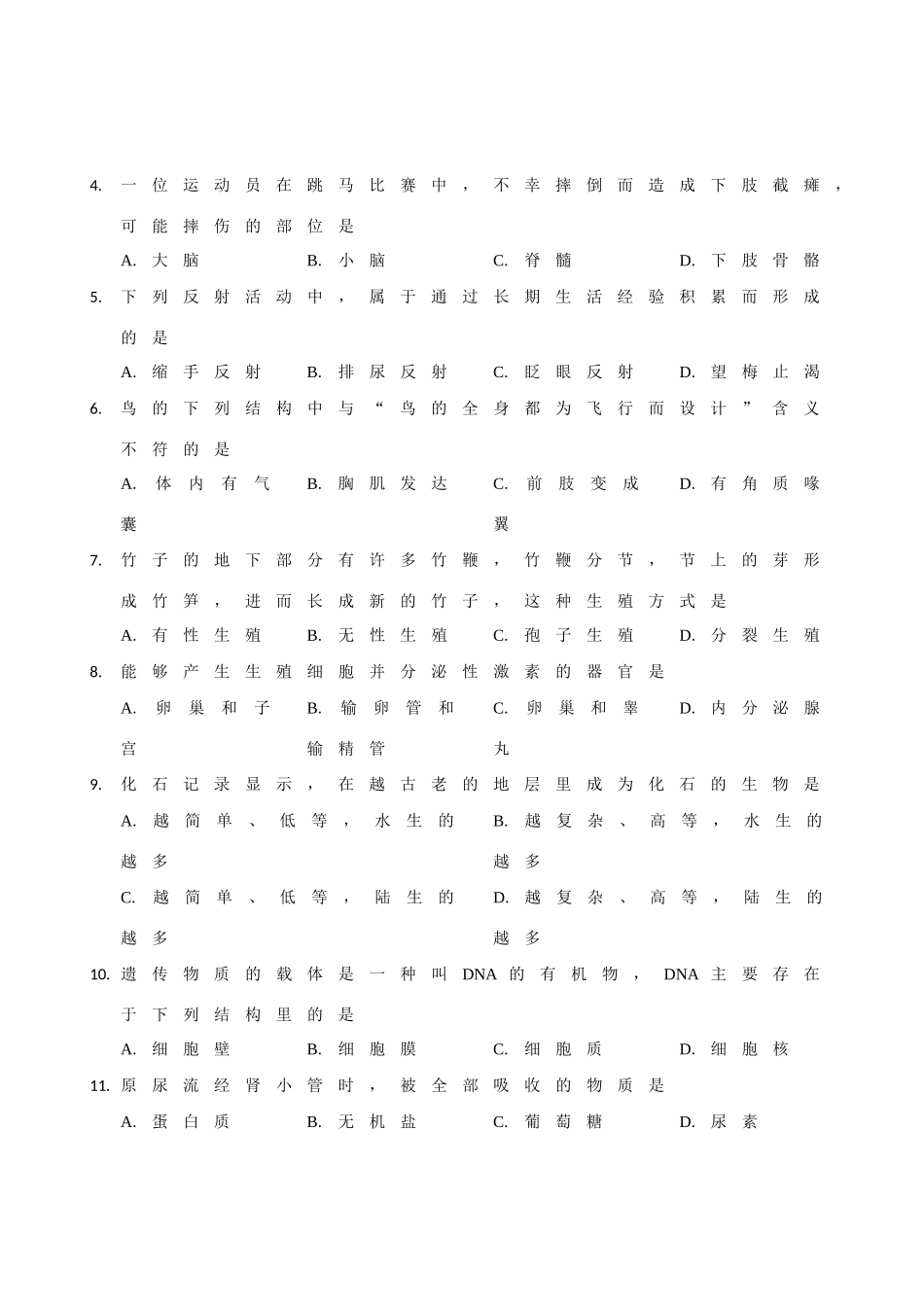 4. 一位运动员在跳马比赛中，不幸摔倒而造成下肢截瘫，可能摔伤的部位是

A. 大脑　　B. 小脑　　C. 脊髓　　D. 下肢骨骼

5. 下列反射活动中，属于通过长期生活经验积累而形成的是

A. 缩手反射　　B. 排尿反射　　C. 眨眼反射　　D. 望梅止渴

6. 鸟的下列结构中与“鸟的全身都为飞行而设计”含义不符的是

A. 体内有气囊　　B. 胸肌发达　　C. 前肢变成翼　　D. 有角质喙

7. 竹子的地下部分有许多竹鞭，竹鞭分节，节上的芽形成竹笋，进而长成新的竹子，这种生殖方式是

A. 有性生殖　　B. 无性生殖　　C. 孢子生殖　　D. 分裂生殖

8. 能够产生生殖细胞并分泌性激素的器官是

A. 卵巢和子宫　　B. 输卵管和输精管　　C. 卵巢和睾丸　　D. 内分泌腺

9. 化石记录显示，在越古老的地层里成为化石的生物是

A. 越简单、低等，水生的越多　　B. 越复杂、高等，水生的越多

C. 越简单、低等，陆生的越多　　D. 越复杂、高等，陆生的越多

10. 遗传物质的载体是一种叫 DNA 的有机物，DNA 主要存在于下列结构里的是

A. 细胞壁　　B. 细胞膜　　C. 细胞质　　D. 细胞核

11. 原尿流经肾小管时，被全部吸收的物质是

A. 蛋白质　　B. 无机盐　　C. 葡萄糖　　D. 尿素